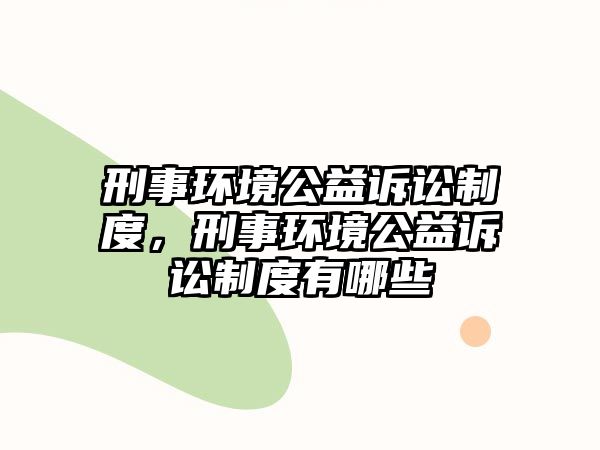 刑事环境公益诉讼制度，刑事环境公益诉讼制度有哪些